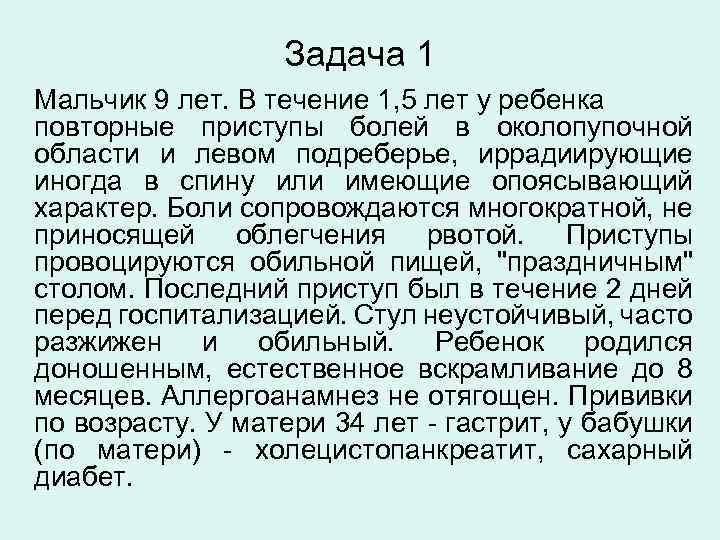 Задача 1

Мальчик 9 лет. В течение 1,5 лет у ребенка повторные приступы болей в околопупочной области и левом подреберье, иррадиирующие иногда в спину или имеющие опоясывающий характер. Боли сопровождаются многократной, не приносящей облегчения рвотой. Приступы провоцируются обильной пищей, "праздничным" столом. Последний приступ был в течение 2 дней перед госпитализацией. Стул неустойчивый, часто разжижен и обильный. Ребенок родился доношенным, естественное вскрамливание до 8 месяцев. Аллергоанамнез не отягощен. Прививки по возрасту. У матери 34 лет - гастрит, у бабушки (по матери) - холецистопанкреатит, сахарный диабет.